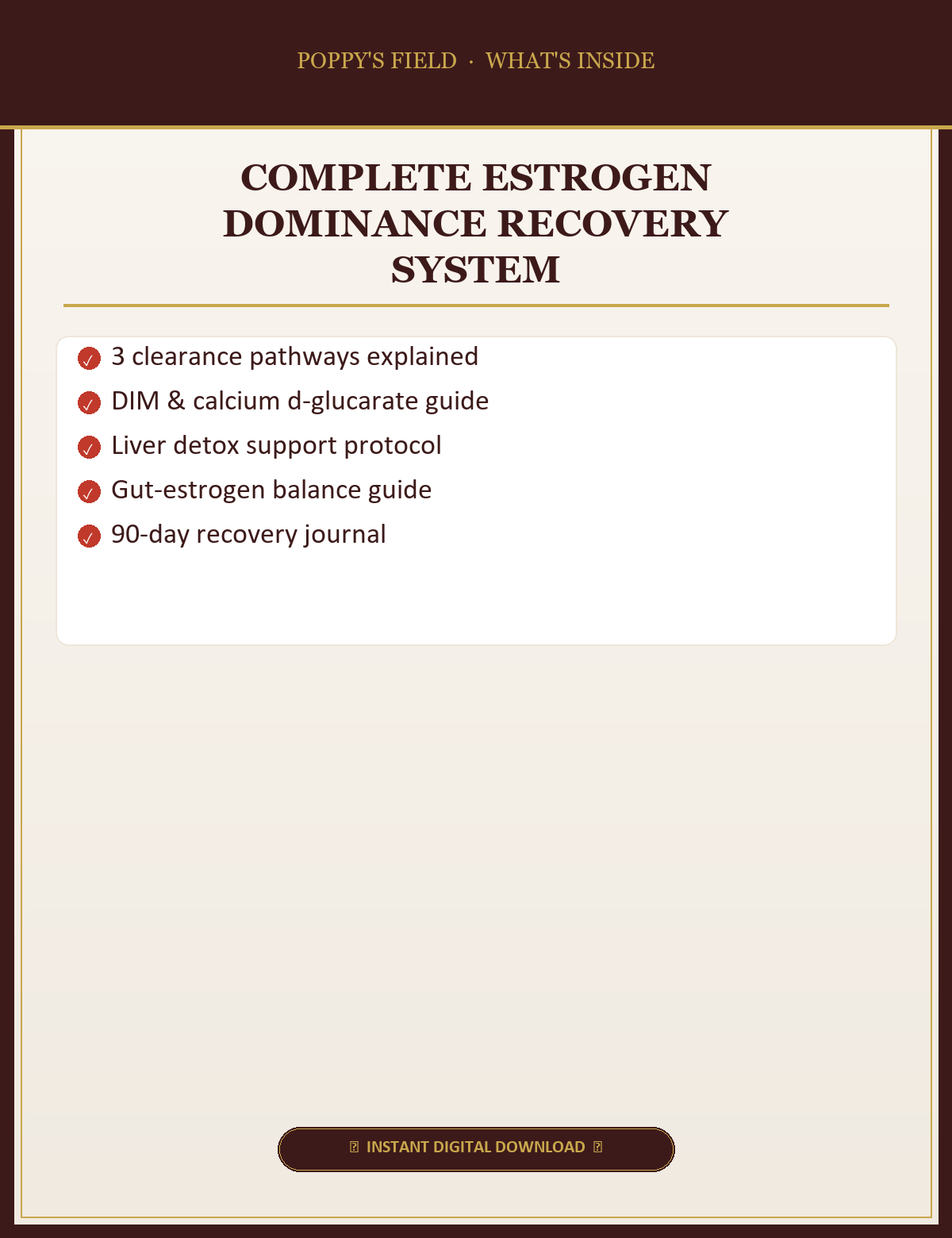 POPPY'S FIELD · WHAT'S INSIDE

COMPLETE ESTROGEN DOMINANCE RECOVERY SYSTEM

✓ 3 clearance pathways explained
✓ DIM & calcium d-glucarate guide
✓ Liver detox support protocol
✓ Gut-estrogen balance guide
✓ 90-day recovery journal

INSTANT DIGITAL DOWNLOAD